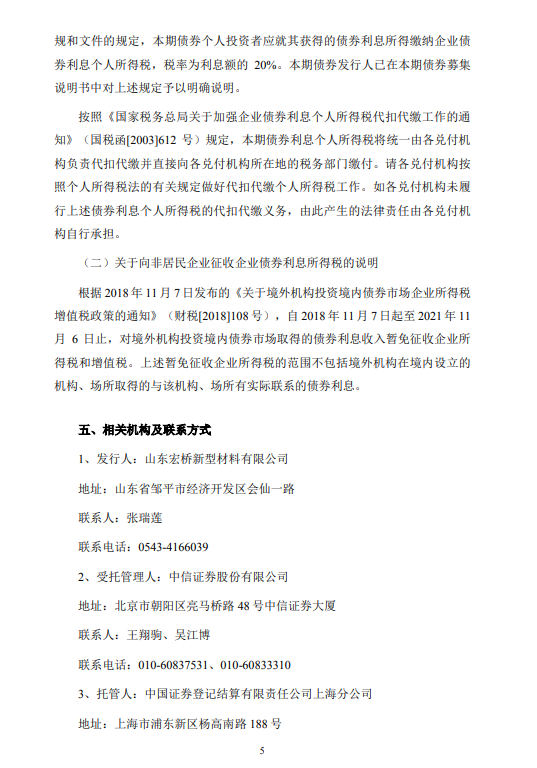 规和文件的规定，本期债券个人投资者应就其获得的债券利息所得缴纳企业债券利息个人所得税，税率为利息额的 20%。本期债券发行人已在本期债券募集说明书中对上述规定予以明确说明。

按照《国家税务总局关于加强企业债券利息个人所得税代扣代缴工作的通知》（国税函[2003]612 号）规定，本期债券利息个人所得税将统一由各兑付机构负责代扣代缴并直接向各兑付机构所在地的税务部门缴付。请各兑付机构按照个人所得税法的有关规定做好代扣代缴个人所得税工作。如各兑付机构未履行上述债券利息个人所得税的代扣代缴义务，由此产生的法律责任由各兑付机构自行承担。

（二）关于向非居民企业征收企业债券利息所得税的说明

根据 2018 年 11 月 7 日发布的《关于境外机构投资境内债券市场企业所得税增值税政策的通知》（财税[2018]108 号），自 2018 年 11 月 7 日起至 2021 年 11 月 6 日止，对境外机构投资境内债券市场取得的债券利息收入暂免征收企业所得税和增值税。上述暂免征收企业所得税的范围不包括境外机构在境内设立的机构、场所取得的与该机构、场所有实际联系的债券利息。

五、相关机构及联系方式

1、发行人：山东宏桥新型材料有限公司

地址：山东省邹平市经济开发区会仙一路

联系人：张瑞莲

联系电话：0543-4166039

2、受托管理人：中信证券股份有限公司

地址：北京市朝阳区亮马桥路 48 号中信证券大厦

联系人：王翔驹、吴江博

联系电话：010-60837531、010-60833310

3、托管人：中国证券登记结算有限责任公司上海分公司

地址：上海市浦东新区杨高南路 188 号

5